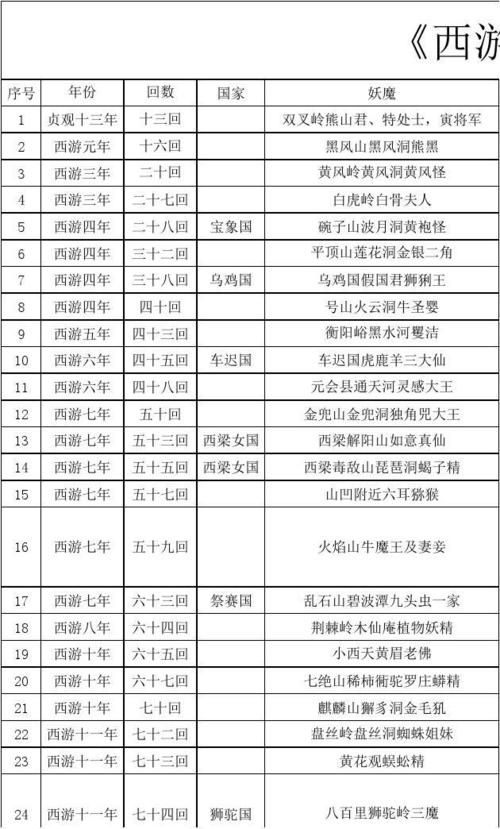 《西游

| 序号 | 年份 | 回数 | 国家 | 妖魔 |
|---|---|---|---|---|
| 1 | 贞观十三年 | 十三回 | | 双叉岭熊山君、特处士，寅将军 |
| 2 | 西游元年 | 十六回 | | 黑风山黑风洞熊黑 |
| 3 | 西游三年 | 二十回 | | 黄风岭黄风洞黄风怪 |
| 4 | 西游三年 | 二十七回 | | 白虎岭白骨夫人 |
| 5 | 西游四年 | 二十八回 | 宝象国 | 碗子山波月洞黄袍怪 |
| 6 | 西游四年 | 三十二回 | | 平顶山莲花洞金银二角 |
| 7 | 西游四年 | 三十八回 | 乌鸡国 | 乌鸡国假国君狮猁王 |
| 8 | 西游四年 | 四十回 | | 号山火云洞牛圣婴 |
| 9 | 西游五年 | 四十三回 | | 衡阳峪黑水河鼍洁 |
| 10 | 西游六年 | 四十五回 | 车迟国 | 车迟国虎鹿羊三大仙 |
| 11 | 西游六年 | 四十八回 | | 元会县通天河灵感大王 |
| 12 | 西游七年 | 五十回 | | 金兜山金兜洞独角兕大王 |
| 13 | 西游七年 | 五十三回 | 西梁女国 | 西梁解阳山如意真仙 |
| 14 | 西游七年 | 五十五回 | 西梁女国 | 西梁毒敌山琵琶洞蝎子精 |
| 15 | 西游七年 | 五十七回 | | 山凹附近六耳猕猴 |
| 16 | 西游七年 | 五十九回 | | 火焰山牛魔王及妻妾 |
| 17 | 西游七年 | 六十三回 | 祭赛国 | 乱石山碧波潭九头虫一家 |
| 18 | 西游八年 | 六十四回 | | 荆棘岭木仙庵植物妖精 |
| 19 | 西游十年 | 六十五回 | | 小西天黄眉老佛 |
| 20 | 西游十年 | 六十七回 | | 七绝山稀柿衕驼罗庄蟒精 |
| 21 | 西游十年 | 七十回 | | 麒麟山獬豸洞金毛犼 |
| 22 | 西游十一年 | 七十二回 | | 盘丝岭盘丝洞蜘蛛姐妹 |
| 23 | 西游十一年 | 七十三回 | | 黄花观蜈蚣精 |
| 24 | 西游十一年 | 七十四回 | 狮驼国 | 八百里狮驼岭三魔 |